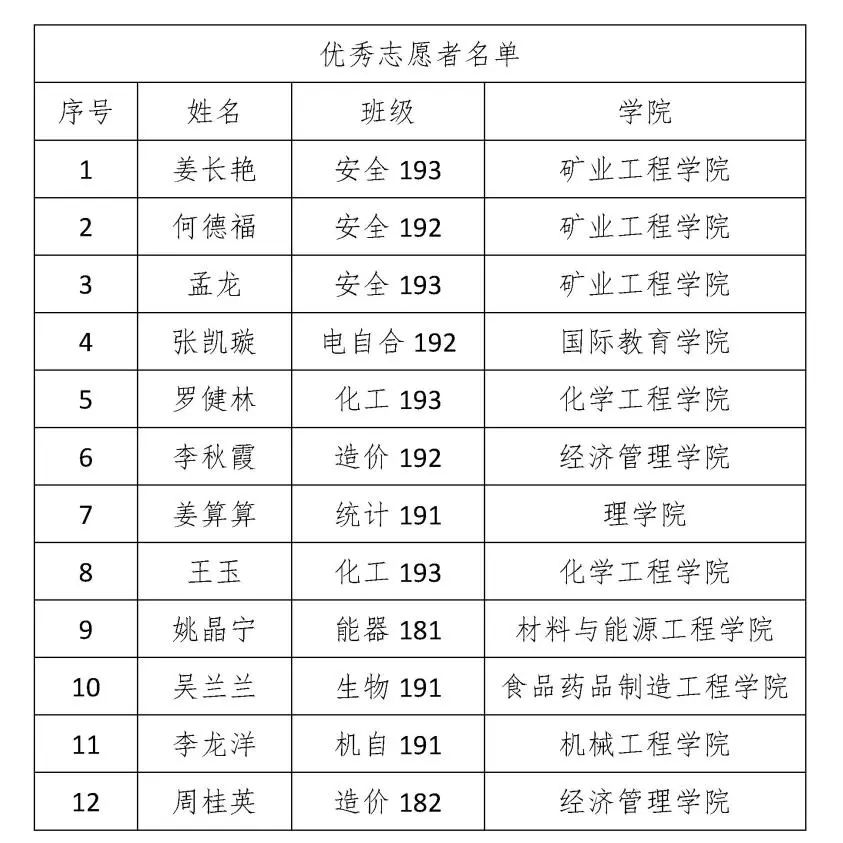 优秀志愿者名单

| 序号 | 姓名 | 班级 | 学院 |
|---|---|---|---|
| 1 | 姜长艳 | 安全 193 | 矿业工程学院 |
| 2 | 何德福 | 安全 192 | 矿业工程学院 |
| 3 | 孟龙 | 安全 193 | 矿业工程学院 |
| 4 | 张凯璇 | 电自合 192 | 国际教育学院 |
| 5 | 罗健林 | 化工 193 | 化学工程学院 |
| 6 | 李秋霞 | 造价 192 | 经济管理学院 |
| 7 | 姜算算 | 统计 191 | 理学院 |
| 8 | 王玉 | 化工 193 | 化学工程学院 |
| 9 | 姚晶宁 | 能器 181 | 材料与能源工程学院 |
| 10 | 吴兰兰 | 生物 191 | 食品药品制造工程学院 |
| 11 | 李龙洋 | 机自 191 | 机械工程学院 |
| 12 | 周桂英 | 造价 182 | 经济管理学院 |